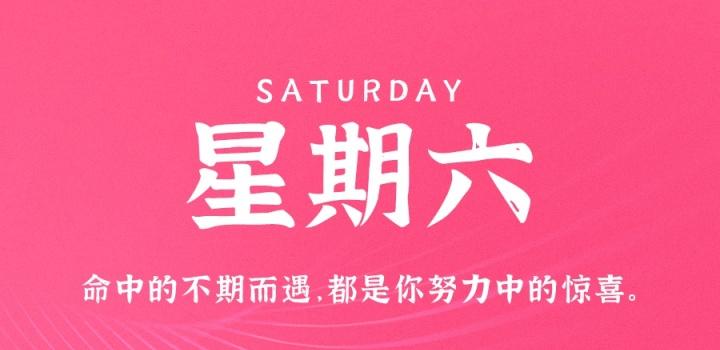 SATURDAY
星期六

命中的不期而遇,都是你努力中的惊喜。